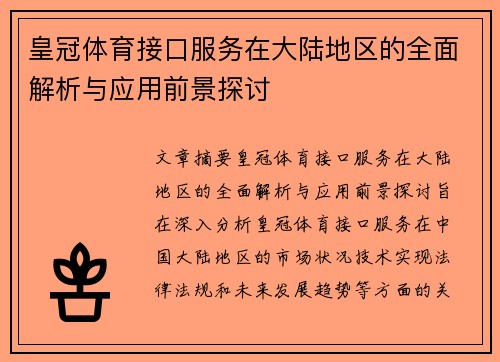 皇冠体育接口服务在大陆地区的全面解析与应用前景探讨

文章摘要皇冠体育接口服务在大陆地区的全面解析与应用前景探讨旨在深入分析皇冠体育接口服务在中国大陆地区的市场状况技术实现法律法规和未来发展趋势等方面的关